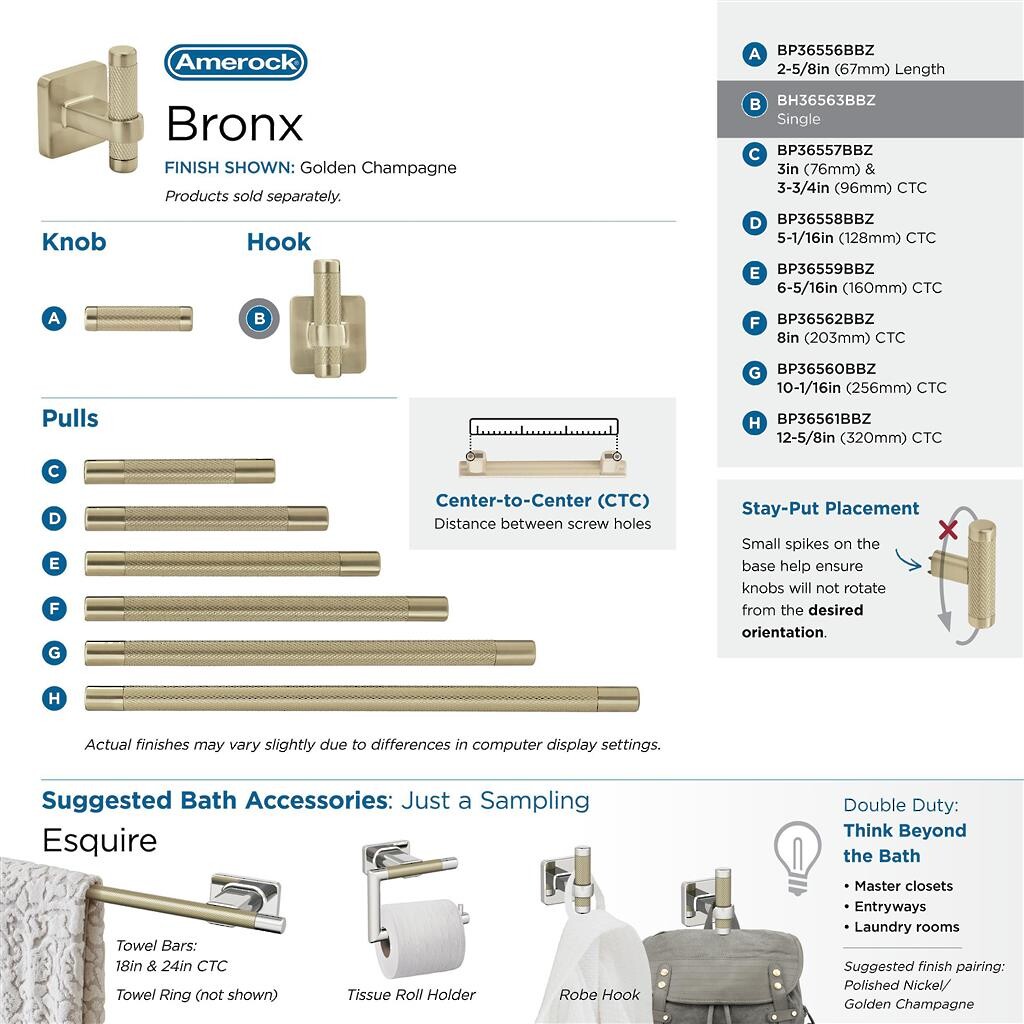 Amerock

Bronx

FINISH SHOWN: Golden Champagne

Products sold separately.

Knob

A

Hook

B

Pulls

C

D

E

F

G

H

Center-to-Center (CTC)
Distance between screw holes

Actual finishes may vary slightly due to differences in computer display settings.

A BP36556BBZ
2-5/8in (67mm) Length

B BH36563BBZ
Single

C BP36557BBZ
3in (76mm) &
3-3/4in (96mm) CTC

D BP36558BBZ
5-1/16in (128mm) CTC

E BP36559BBZ
6-5/16in (160mm) CTC

F BP36562BBZ
8in (203mm) CTC

G BP36560BBZ
10-1/16in (256mm) CTC

H BP36561BBZ
12-5/8in (320mm) CTC

Stay-Put Placement

Small spikes on the base help ensure knobs will not rotate from the desired orientation.

Suggested Bath Accessories: Just a Sampling

Esquire

Towel Bars:
18in & 24in CTC

Towel Ring (not shown)

Tissue Roll Holder

Robe Hook

Double Duty:
Think Beyond the Bath

• Master closets
• Entryways
• Laundry rooms

Suggested finish pairing:
Polished Nickel/
Golden Champagne